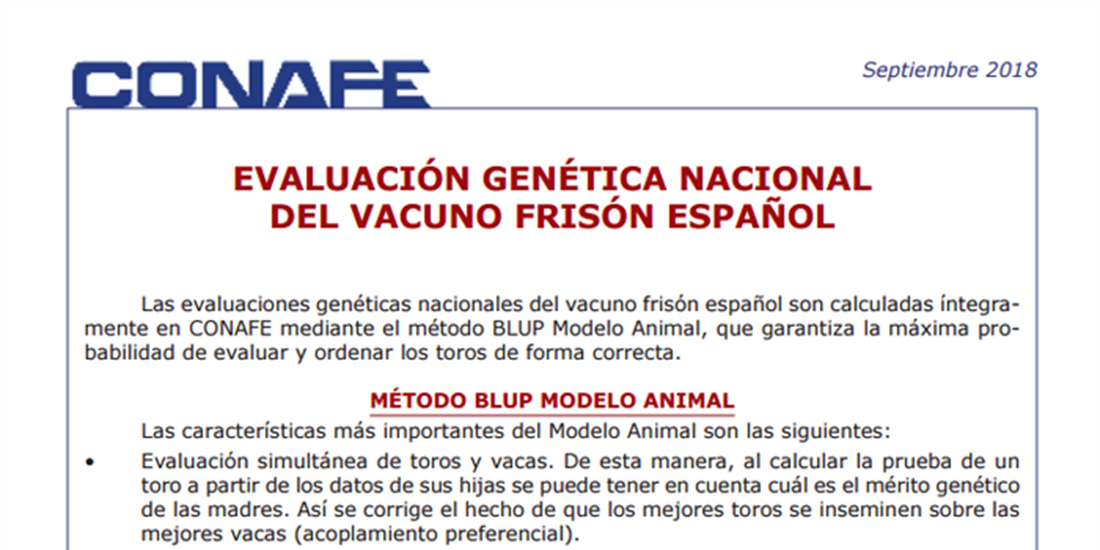 CONAFE

Septiembre 2018

EVALUACIÓN GENÉTICA NACIONAL
DEL VACUNO FRISÓN ESPAÑOL

Las evaluaciones genéticas nacionales del vacuno frisón español son calculadas íntegramente en CONAFE mediante el método BLUP Modelo Animal, que garantiza la máxima probabilidad de evaluar y ordenar los toros de forma correcta.

MÉTODO BLUP MODELO ANIMAL

Las características más importantes del Modelo Animal son las siguientes:

• Evaluación simultánea de toros y vacas. De esta manera, al calcular la prueba de un toro a partir de los datos de sus hijas se puede tener en cuenta cuál es el mérito genético de las madres. Así se corrige el hecho de que los mejores toros se inseminen sobre las mejores vacas (acoplamiento preferencial).